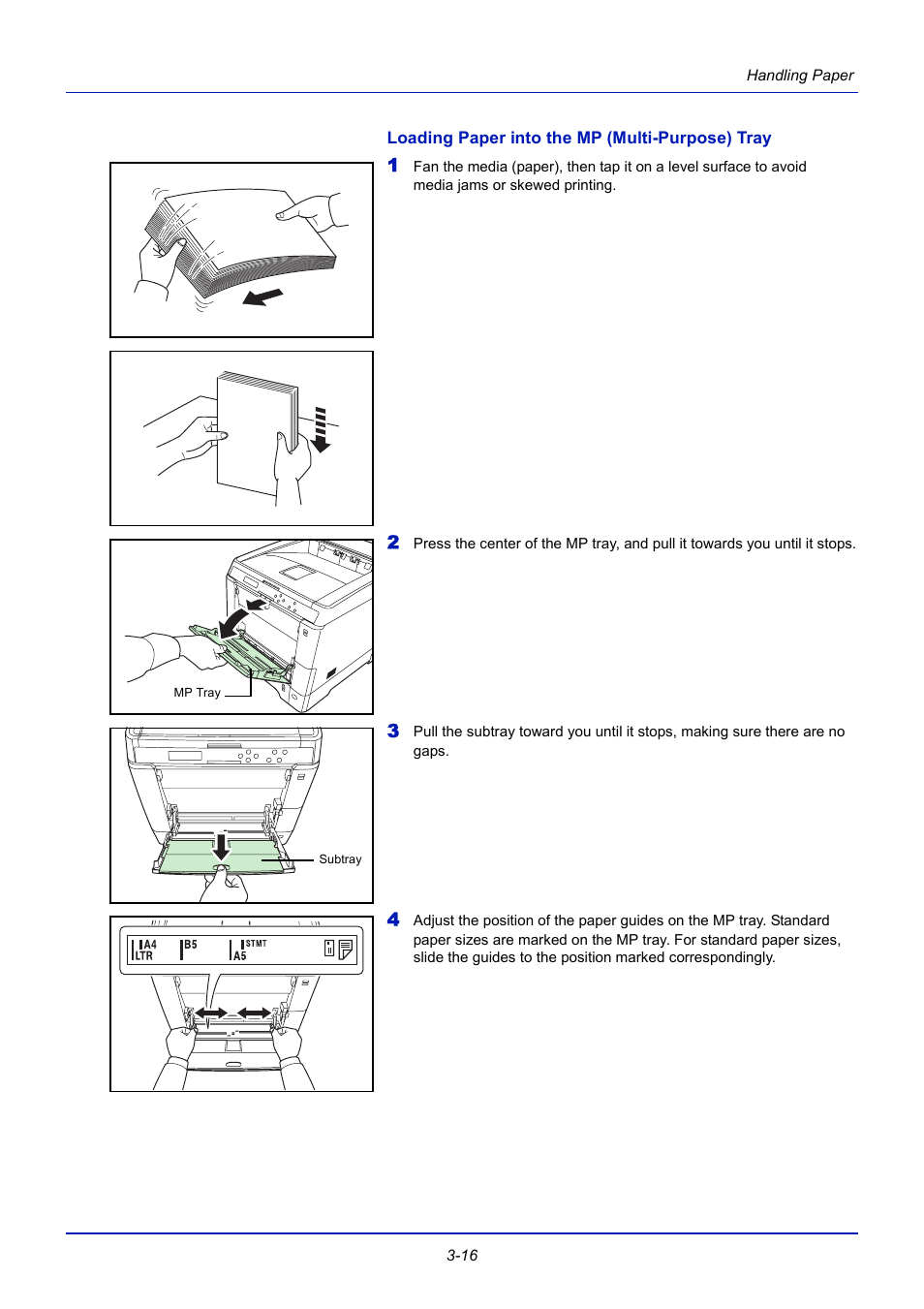 Handling Paper

Loading Paper into the MP (Multi-Purpose) Tray

1 Fan the media (paper), then tap it on a level surface to avoid media jams or skewed printing.

2 Press the center of the MP tray, and pull it towards you until it stops.

MP Tray

3 Pull the subtray toward you until it stops, making sure there are no gaps.

Subtray

4 Adjust the position of the paper guides on the MP tray. Standard paper sizes are marked on the MP tray. For standard paper sizes, slide the guides to the position marked correspondingly.

A4 LTR B5 STMT A5

3-16